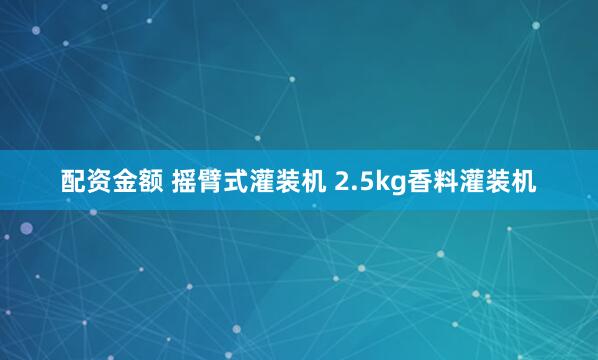 配资金额 摇臂式灌装机 2.5kg香料灌装机